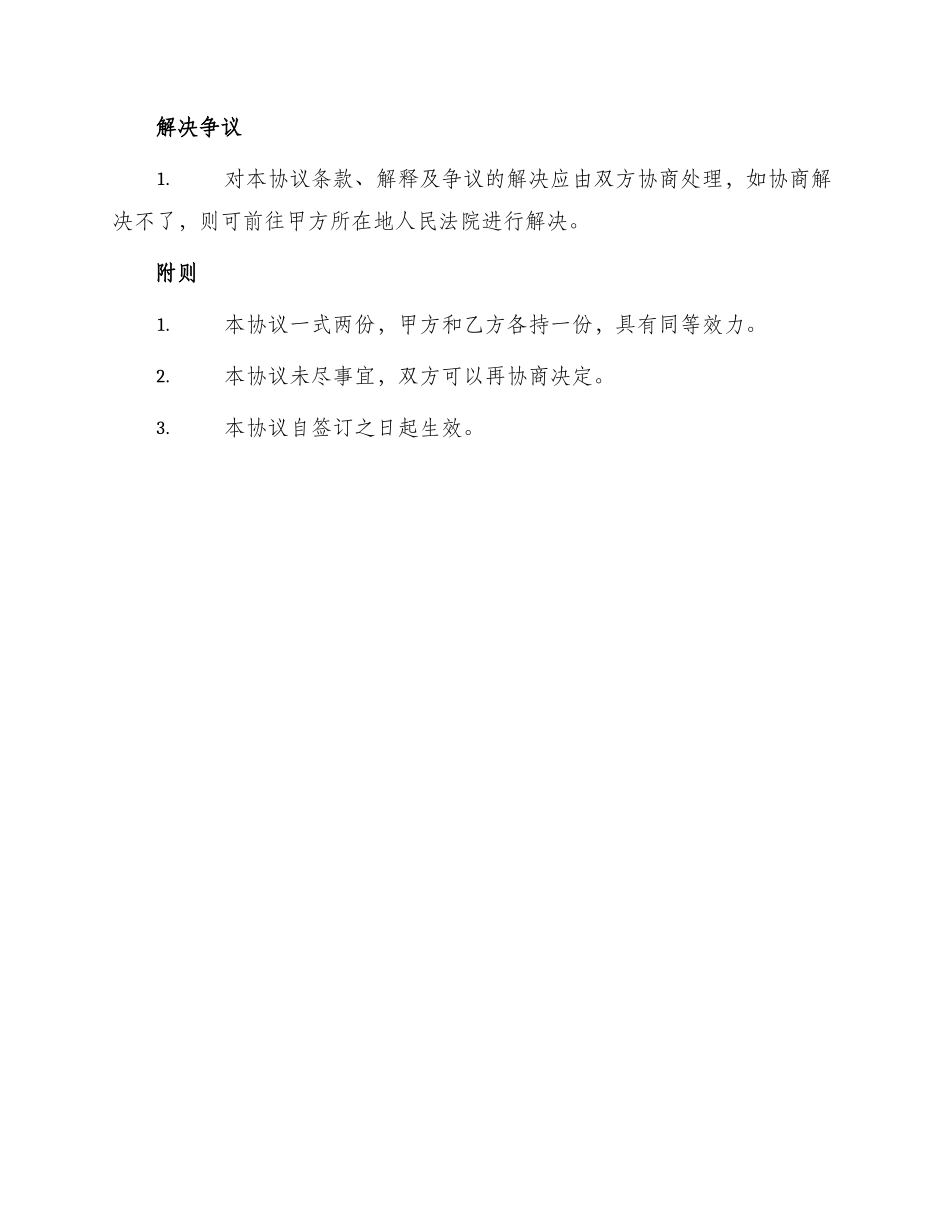 解决争议

1. 对本协议条款、解释及争议的解决应由双方协商处理，如协商解决不了，则可前往甲方所在地人民法院进行解决。

附则

1. 本协议一式两份，甲方和乙方各持一份，具有同等效力。

2. 本协议未尽事宜，双方可以再协商决定。

3. 本协议自签订之日起生效。